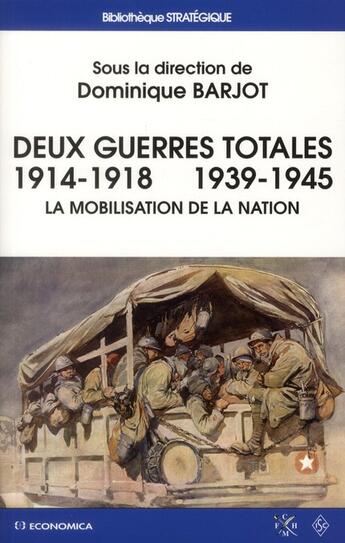 Bibliothèque STRATÉGIQUE

Sous la direction de
Dominique BARJOT

DEUX GUERRES TOTALES
1914-1918 1939-1945
LA MOBILISATION DE LA NATION

ECONOMICA

C F H M

ISC